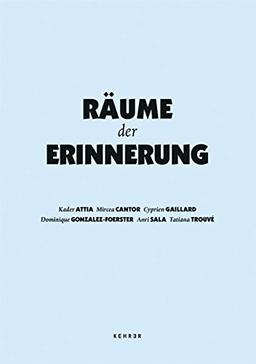 RÄUME
der
ERINNERUNG

Kader ATTIA Mircea CANTOR Cyprien GAILLARD
Dominique GONZALEZ-FOERSTER Anri SALA Tatiana TROUVÉ

KEHRER